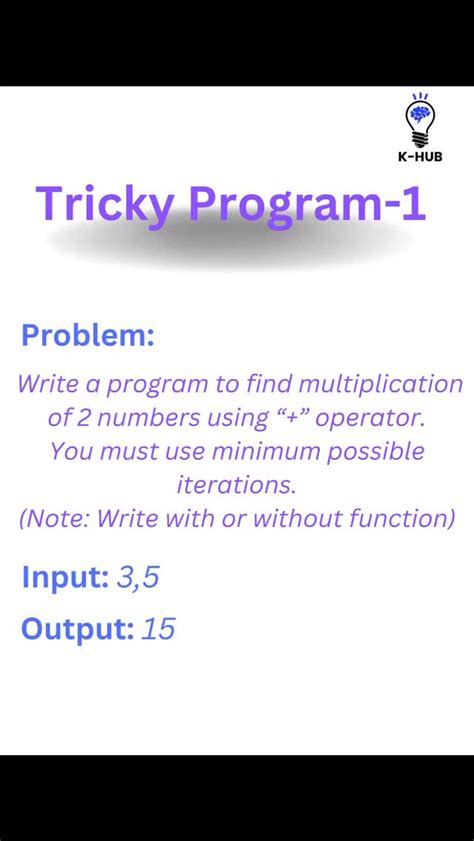 K-HUB

Tricky Program-1

Problem:

Write a program to find multiplication of 2 numbers using "+" operator. You must use minimum possible iterations. (Note: Write with or without function)

Input: 3,5

Output: 15